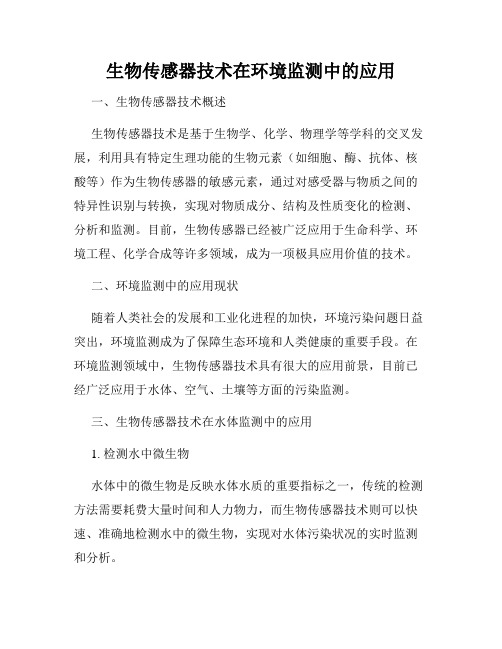 生物传感器技术在环境监测中的应用

一、生物传感器技术概述

生物传感器技术是基于生物学、化学、物理学等学科的交叉发展，利用具有特定生理功能的生物元素（如细胞、酶、抗体、核酸等）作为生物传感器的敏感元素，通过对感受器与物质之间的特异性识别与转换，实现对物质成分、结构及性质变化的检测、分析和监测。目前，生物传感器已经被广泛应用于生命科学、环境工程、化学合成等许多领域，成为一项极具应用价值的技术。

二、环境监测中的应用现状

随着人类社会的发展和工业化进程的加快，环境污染问题日益突出，环境监测成为了保障生态环境和人类健康的重要手段。在环境监测领域中，生物传感器技术具有很大的应用前景，目前已经广泛应用于水体、空气、土壤等方面的污染监测。

三、生物传感器技术在水体监测中的应用

1. 检测水中微生物

水体中的微生物是反映水体水质的重要指标之一，传统的检测方法需要耗费大量时间和人力物力，而生物传感器技术则可以快速、准确地检测水中的微生物，实现对水体污染状况的实时监测和分析。